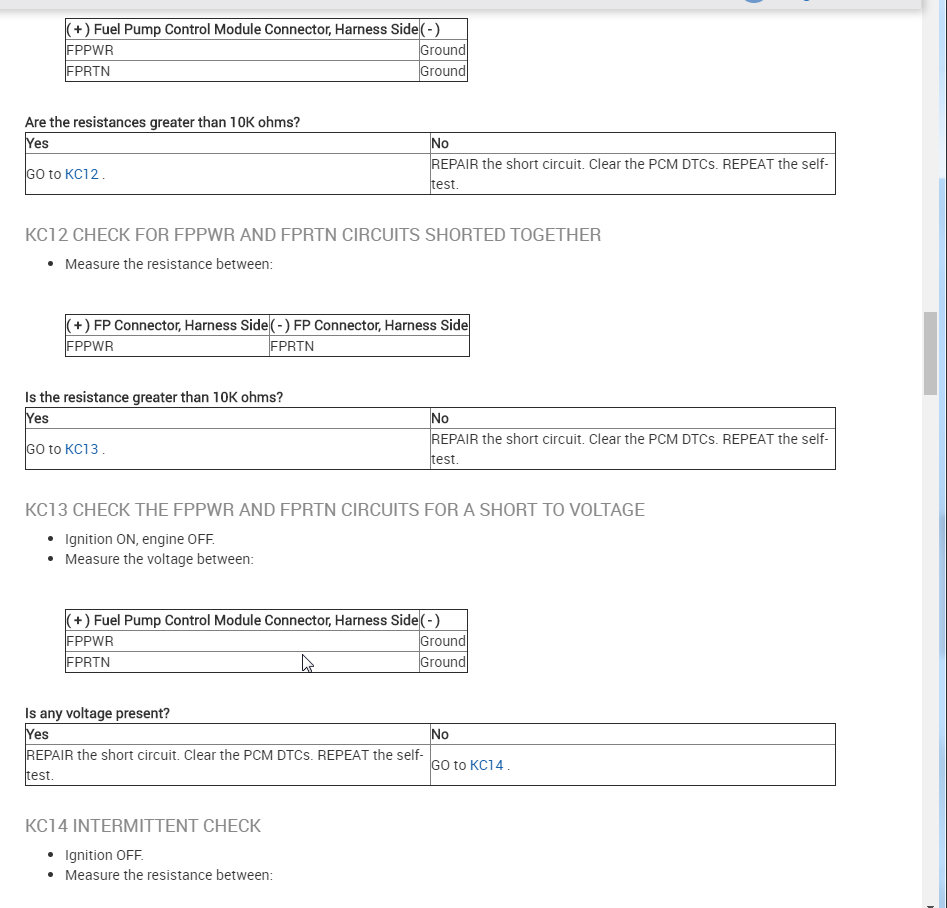 | ( + ) Fuel Pump Control Module Connector, Harness Side | ( - ) |
|---|---|
| FPPWR | Ground |
| FPRTN | Ground |

Are the resistances greater than 10K ohms?

| Yes | No |
|---|---|
| GO to KC12 . | REPAIR the short circuit. Clear the PCM DTCs. REPEAT the self-test. |

KC12 CHECK FOR FPPWR AND FPRTN CIRCUITS SHORTED TOGETHER

• Measure the resistance between:

| ( + ) FP Connector, Harness Side | ( - ) FP Connector, Harness Side |
|---|---|
| FPPWR | FPRTN |

Is the resistance greater than 10K ohms?

| Yes | No |
|---|---|
| GO to KC13 . | REPAIR the short circuit. Clear the PCM DTCs. REPEAT the self-test. |

KC13 CHECK THE FPPWR AND FPRTN CIRCUITS FOR A SHORT TO VOLTAGE

• Ignition ON, engine OFF.
• Measure the voltage between:

| ( + ) Fuel Pump Control Module Connector, Harness Side | ( - ) |
|---|---|
| FPPWR | Ground |
| FPRTN | Ground |

Is any voltage present?

| Yes | No |
|---|---|
| REPAIR the short circuit. Clear the PCM DTCs. REPEAT the self-test. | GO to KC14 . |

KC14 INTERMITTENT CHECK

• Ignition OFF.
• Measure the resistance between: